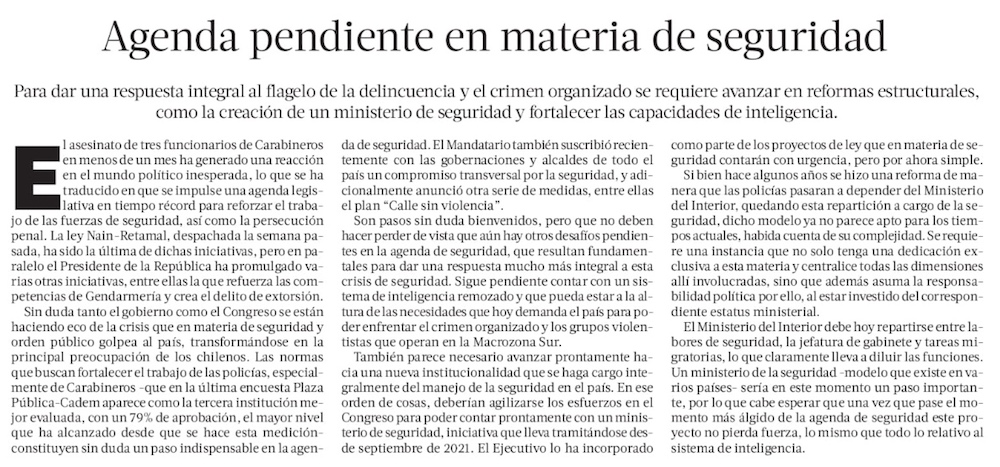 Agenda pendiente en materia de seguridad

Para dar una respuesta integral al flagelo de la delincuencia y el crimen organizado se requiere avanzar en reformas estructurales, como la creación de un ministerio de seguridad y fortalecer las capacidades de inteligencia.

El asesinato de tres funcionarios de Carabineros en menos de un mes ha generado una reacción en el mundo político inesperada, lo que se ha traducido en que se impulse una agenda legislativa en tiempo récord para reforzar el trabajo de las fuerzas de seguridad, así como la persecución penal. La ley Nain-Retamal, despachada la semana pasada, ha sido la última de dichas iniciativas, pero en paralelo el Presidente de la República ha promulgado varias otras iniciativas, entre ellas la que refuerza las competencias de Gendarmería y crea el delito de extorsión.

Sin duda tanto el gobierno como el Congreso se están haciendo eco de la crisis que en materia de seguridad y orden público golpea al país, transformándose en la principal preocupación de los chilenos. Las normas que buscan fortalecer el trabajo de las policías, especialmente de Carabineros -que en la última encuesta Plaza Pública-Cadem aparece como la tercera institución mejor evaluada, con un 79% de aprobación, el mayor nivel que ha alcanzado desde que se hace esta medición- constituyen sin duda un paso indispensable en la agenda de seguridad. El Mandatario también suscribió recientemente con las gobernaciones y alcaldes de todo el país un compromiso transversal por la seguridad, y adicionalmente anunció otra serie de medidas, entre ellas el plan "Calle sin violencia".

Son pasos sin duda bienvenidos, pero que no deben hacer perder de vista que aún hay otros desafíos pendientes en la agenda de seguridad, que resultan fundamentales para dar una respuesta mucho más integral a esta crisis de seguridad. Sigue pendiente contar con un sistema de inteligencia remozado y que pueda estar a la altura de las necesidades que hoy demanda el país para poder enfrentar el crimen organizado y los grupos violentistas que operan en la Macrozona Sur.

También parece necesario avanzar prontamente hacia una nueva institucionalidad que se haga cargo integralmente del manejo de la seguridad en el país. En ese orden de cosas, deberían agilizarse los esfuerzos en el Congreso para poder contar prontamente con un ministerio de seguridad, iniciativa que lleva tramitándose desde septiembre de 2021. El Ejecutivo lo ha incorporado como parte de los proyectos de ley que en materia de seguridad contarán con urgencia, pero por ahora simple.

Si bien hace algunos años se hizo una reforma de manera que las policías pasaran a depender del Ministerio del Interior, quedando esta repartición a cargo de la seguridad, dicho modelo ya no parece apto para los tiempos actuales, habida cuenta de su complejidad. Se requiere una instancia que no solo tenga una dedicación exclusiva a esta materia y centralice todas las dimensiones allí involucradas, sino que además asuma la responsabilidad política por ello, al estar investido del correspondiente estatus ministerial.

El Ministerio del Interior debe hoy repartirse entre labores de seguridad, la jefatura de gabinete y tareas migratorias, lo que claramente lleva a diluir las funciones. Un ministerio de la seguridad -modelo que existe en varios países- sería en este momento un paso importante, por lo que cabe esperar que una vez que pase el momento más álgido de la agenda de seguridad este proyecto no pierda fuerza, lo mismo que todo lo relativo al sistema de inteligencia.